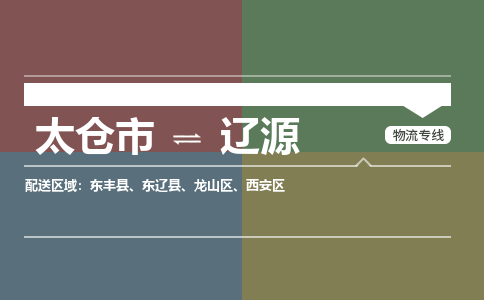 太仓市 ⇌ 辽源

物流专线

配送区域：东丰县、东辽县、龙山区、西安区